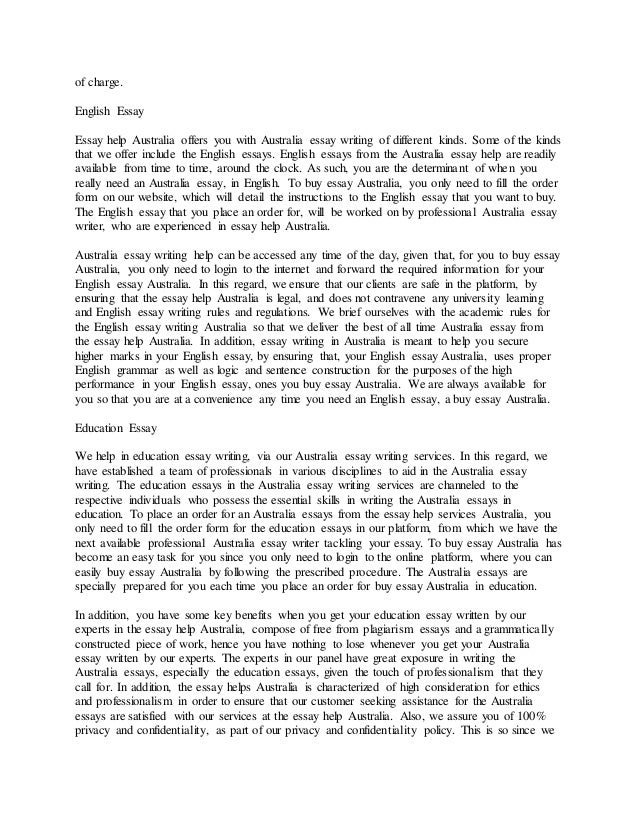 of charge.

English Essay

Essay help Australia offers you with Australia essay writing of different kinds. Some of the kinds that we offer include the English essays. English essays from the Australia essay help are readily available from time to time, around the clock. As such, you are the determinant of when you really need an Australia essay, in English. To buy essay Australia, you only need to fill the order form on our website, which will detail the instructions to the English essay that you want to buy. The English essay that you place an order for, will be worked on by professional Australia essay writer, who are experienced in essay help Australia.

Australia essay writing help can be accessed any time of the day, given that, for you to buy essay Australia, you only need to login to the internet and forward the required information for your English essay Australia. In this regard, we ensure that our clients are safe in the platform, by ensuring that the essay help Australia is legal, and does not contravene any university learning and English essay writing rules and regulations. We brief ourselves with the academic rules for the English essay writing Australia so that we deliver the best of all time Australia essay from the essay help Australia. In addition, essay writing in Australia is meant to help you secure higher marks in your English essay, by ensuring that, your English essay Australia, uses proper English grammar as well as logic and sentence construction for the purposes of the high performance in your English essay, ones you buy essay Australia. We are always available for you so that you are at a convenience any time you need an English essay, a buy essay Australia.

Education Essay

We help in education essay writing, via our Australia essay writing services. In this regard, we have established a team of professionals in various disciplines to aid in the Australia essay writing. The education essays in the Australia essay writing services are channeled to the respective individuals who possess the essential skills in writing the Australia essays in education. To place an order for an Australia essays from the essay help services Australia, you only need to fill the order form for the education essays in our platform, from which we have the next available professional Australia essay writer tackling your essay. To buy essay Australia has become an easy task for you since you only need to login to the online platform, where you can easily buy essay Australia by following the prescribed procedure. The Australia essays are specially prepared for you each time you place an order for buy essay Australia in education.

In addition, you have some key benefits when you get your education essay written by our experts in the essay help Australia, compose of free from plagiarism essays and a grammatically constructed piece of work, hence you have nothing to lose whenever you get your Australia essay written by our experts. The experts in our panel have great exposure in writing the Australia essays, especially the education essays, given the touch of professionalism that they call for. In addition, the essay helps Australia is characterized of high consideration for ethics and professionalism in order to ensure that our customer seeking assistance for the Australia essays are satisfied with our services at the essay help Australia. Also, we assure you of 100% privacy and confidentiality, as part of our privacy and confidentiality policy. This is so since we